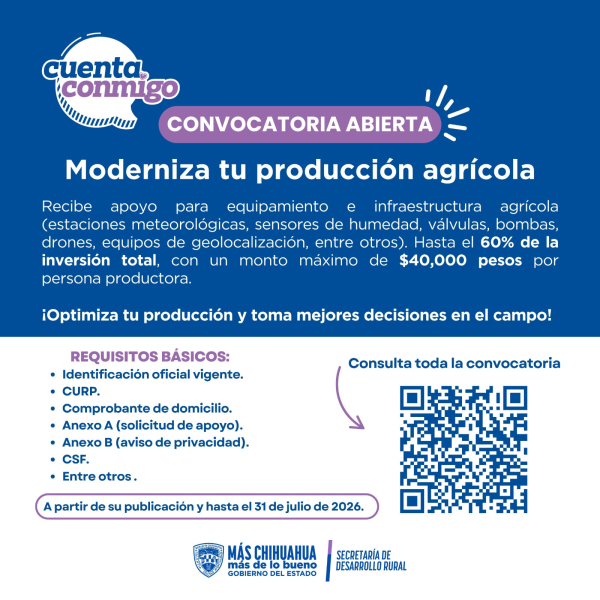 cuenta conmigo

CONVOCATORIA ABIERTA

Moderniza tu producción agrícola

Recibe apoyo para equipamiento e infraestructura agrícola (estaciones meteorológicas, sensores de humedad, válvulas, bombas, drones, equipos de geolocalización, entre otros). Hasta el 60% de la inversión total, con un monto máximo de $40,000 pesos por persona productora.

¡Optimiza tu producción y toma mejores decisiones en el campo!

REQUISITOS BÁSICOS:
• Identificación oficial vigente.
• CURP.
• Comprobante de domicilio.
• Anexo A (solicitud de apoyo).
• Anexo B (aviso de privacidad).
• CSF.
• Entre otros .

A partir de su publicación y hasta el 31 de julio de 2026.

Consulta toda la convocatoria

MÁS CHIHUAHUA
más de lo bueno
GOBIERNO DEL ESTADO

SECRETARÍA DE DESARROLLO RURAL